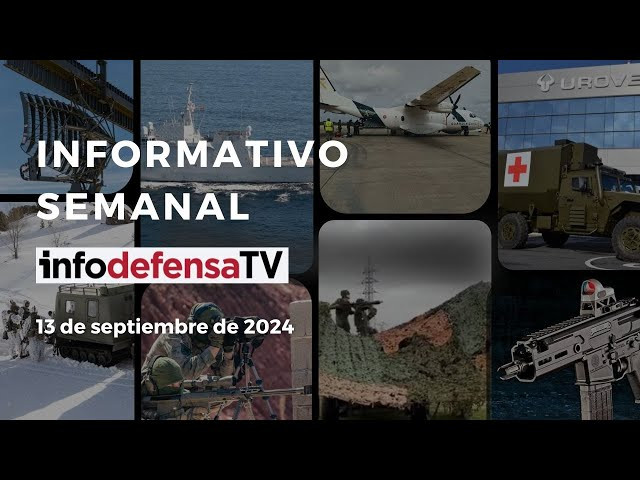 INFORMATIVO SEMANAL

infodefensaTV

13 de septiembre de 2024

UROVE